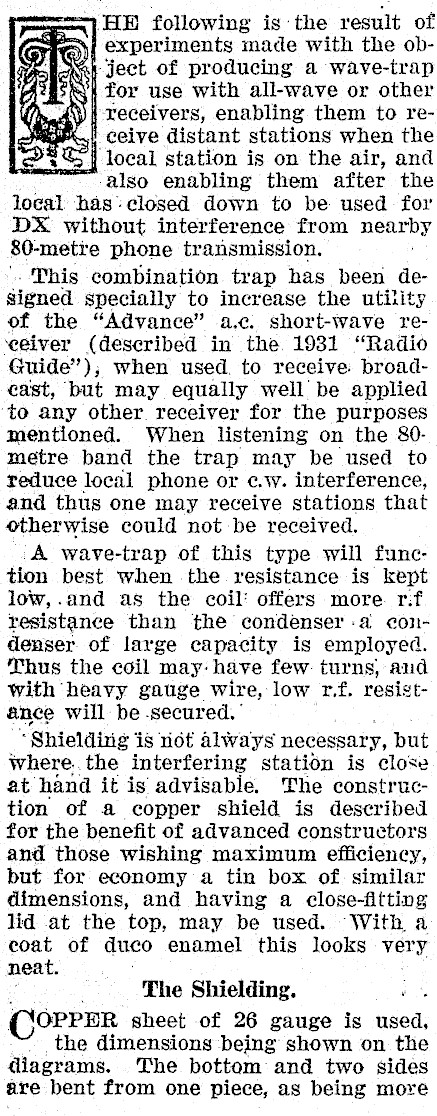 THE following is the result of experiments made with the object of producing a wave-trap for use with all-wave or other receivers, enabling them to receive distant stations when the local station is on the air, and also enabling them after the local has closed down to be used for DX without interference from nearby 80-metre phone transmission.

This combination trap has been designed specially to increase the utility of the "Advance" a.c. short-wave receiver (described in the 1931 "Radio Guide"), when used to receive broadcast, but may equally well be applied to any other receiver for the purposes mentioned. When listening on the 80-metre band the trap may be used to reduce local phone or c.w. interference, and thus one may receive stations that otherwise could not be received.

A wave-trap of this type will function best when the resistance is kept low, and as the coil offers more r.f resistance than the condenser a condenser of large capacity is employed. Thus the coil may have few turns, and with heavy gauge wire, low r.f. resistance will be secured.

Shielding is not always necessary, but where the interfering station is close at hand it is advisable. The construction of a copper shield is described for the benefit of advanced constructors and those wishing maximum efficiency, but for economy a tin box of similar dimensions, and having a close-fitting lid at the top, may be used. With a coat of duco enamel this looks very neat.

The Shielding.

COPPER sheet of 26 gauge is used, the dimensions being shown on the diagrams. The bottom and two sides are bent from one piece, as being more